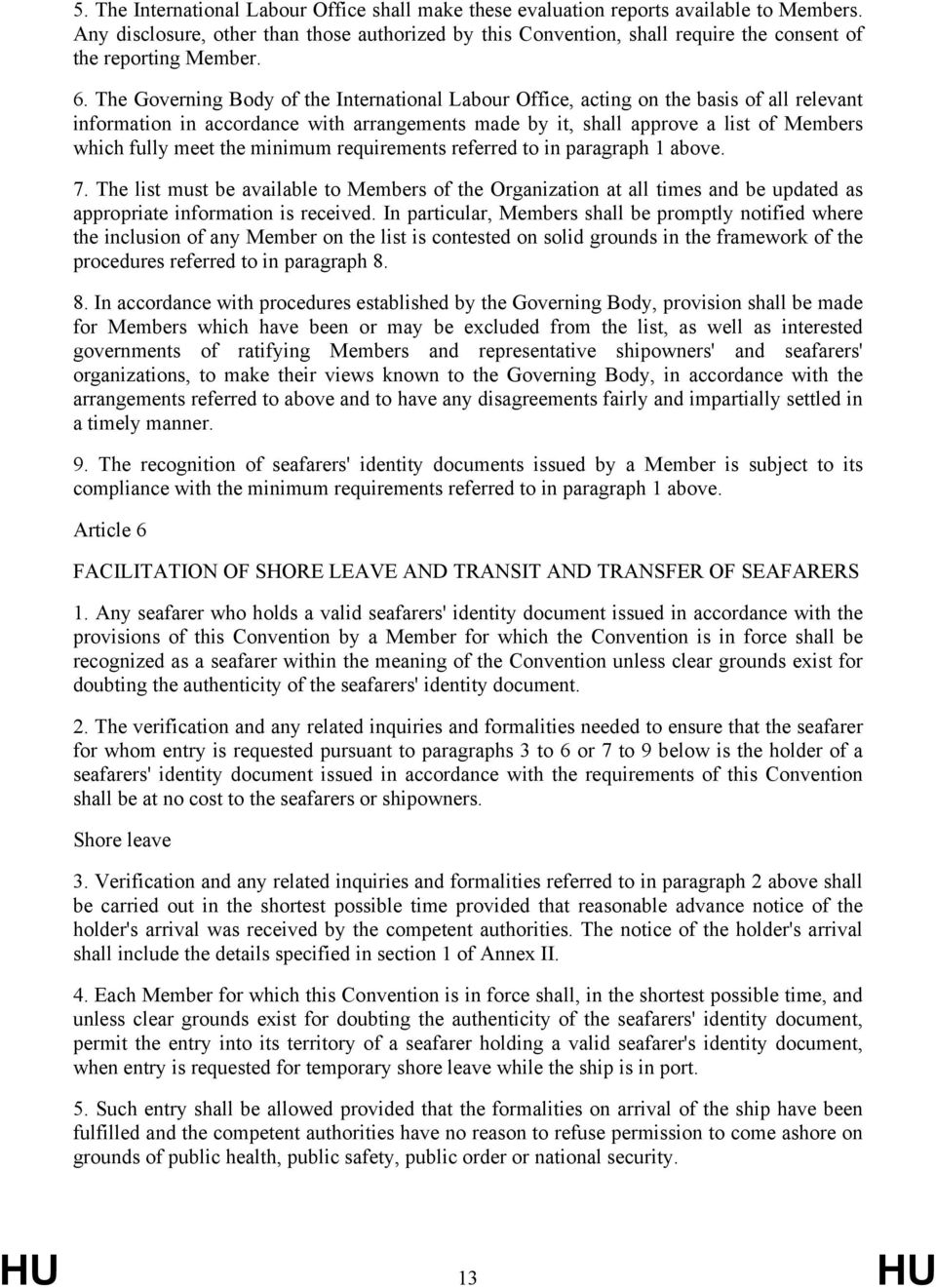 5. The International Labour Office shall make these evaluation reports available to Members. Any disclosure, other than those authorized by this Convention, shall require the consent of the reporting Member.

6. The Governing Body of the International Labour Office, acting on the basis of all relevant information in accordance with arrangements made by it, shall approve a list of Members which fully meet the minimum requirements referred to in paragraph 1 above.

7. The list must be available to Members of the Organization at all times and be updated as appropriate information is received. In particular, Members shall be promptly notified where the inclusion of any Member on the list is contested on solid grounds in the framework of the procedures referred to in paragraph 8.

8. In accordance with procedures established by the Governing Body, provision shall be made for Members which have been or may be excluded from the list, as well as interested governments of ratifying Members and representative shipowners' and seafarers' organizations, to make their views known to the Governing Body, in accordance with the arrangements referred to above and to have any disagreements fairly and impartially settled in a timely manner.

9. The recognition of seafarers' identity documents issued by a Member is subject to its compliance with the minimum requirements referred to in paragraph 1 above.

Article 6

FACILITATION OF SHORE LEAVE AND TRANSIT AND TRANSFER OF SEAFARERS

1. Any seafarer who holds a valid seafarers' identity document issued in accordance with the provisions of this Convention by a Member for which the Convention is in force shall be recognized as a seafarer within the meaning of the Convention unless clear grounds exist for doubting the authenticity of the seafarers' identity document.

2. The verification and any related inquiries and formalities needed to ensure that the seafarer for whom entry is requested pursuant to paragraphs 3 to 6 or 7 to 9 below is the holder of a seafarers' identity document issued in accordance with the requirements of this Convention shall be at no cost to the seafarers or shipowners.

Shore leave

3. Verification and any related inquiries and formalities referred to in paragraph 2 above shall be carried out in the shortest possible time provided that reasonable advance notice of the holder's arrival was received by the competent authorities. The notice of the holder's arrival shall include the details specified in section 1 of Annex II.

4. Each Member for which this Convention is in force shall, in the shortest possible time, and unless clear grounds exist for doubting the authenticity of the seafarers' identity document, permit the entry into its territory of a seafarer holding a valid seafarer's identity document, when entry is requested for temporary shore leave while the ship is in port.

5. Such entry shall be allowed provided that the formalities on arrival of the ship have been fulfilled and the competent authorities have no reason to refuse permission to come ashore on grounds of public health, public safety, public order or national security.

HU 13 HU